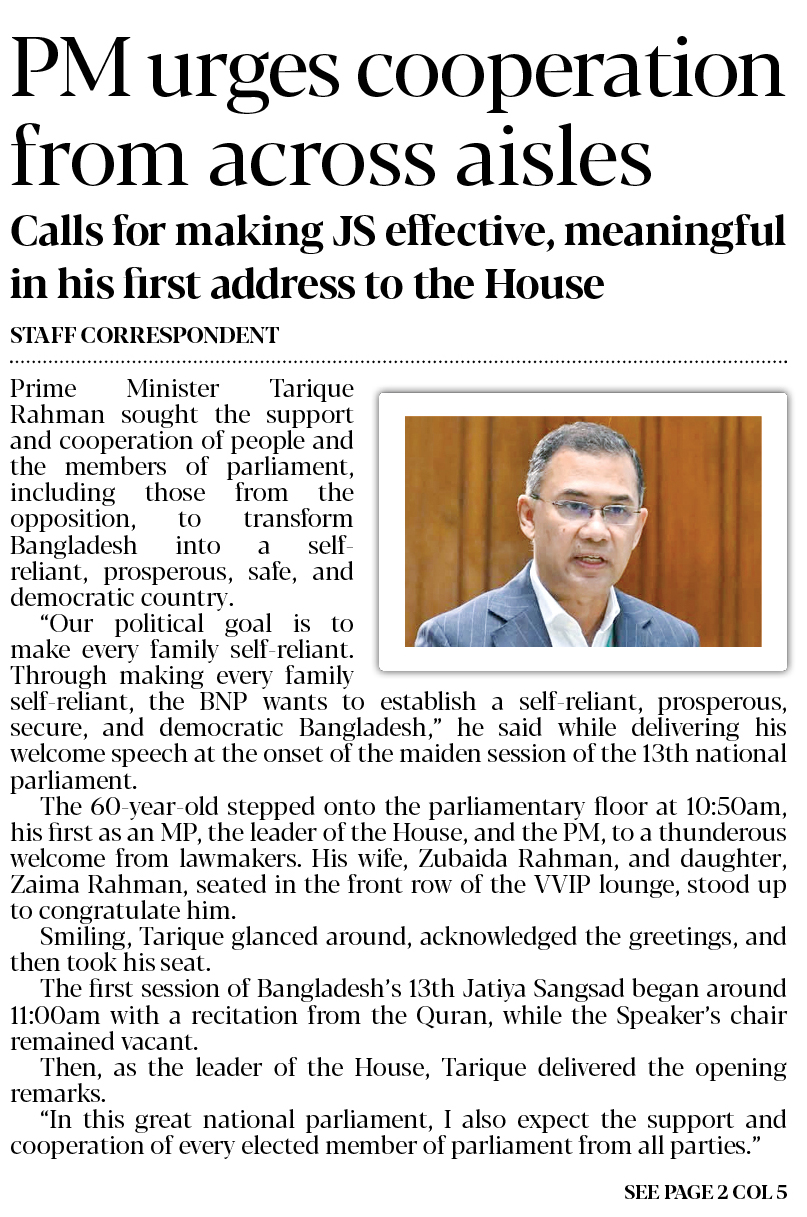 PM urges cooperation from across aisles

Calls for making JS effective, meaningful in his first address to the House

STAFF CORRESPONDENT

Prime Minister Tarique Rahman sought the support and cooperation of people and the members of parliament, including those from the opposition, to transform Bangladesh into a self-reliant, prosperous, safe, and democratic country.

"Our political goal is to make every family self-reliant. Through making every family self-reliant, the BNP wants to establish a self-reliant, prosperous, secure, and democratic Bangladesh," he said while delivering his welcome speech at the onset of the maiden session of the 13th national parliament.

The 60-year-old stepped onto the parliamentary floor at 10:50am, his first as an MP, the leader of the House, and the PM, to a thunderous welcome from lawmakers. His wife, Zubaida Rahman, and daughter, Zaima Rahman, seated in the front row of the VVIP lounge, stood up to congratulate him.

Smiling, Tarique glanced around, acknowledged the greetings, and then took his seat.

The first session of Bangladesh's 13th Jatiya Sangsad began around 11:00am with a recitation from the Quran, while the Speaker's chair remained vacant.

Then, as the leader of the House, Tarique delivered the opening remarks.

"In this great national parliament, I also expect the support and cooperation of every elected member of parliament from all parties."

SEE PAGE 2 COL 5